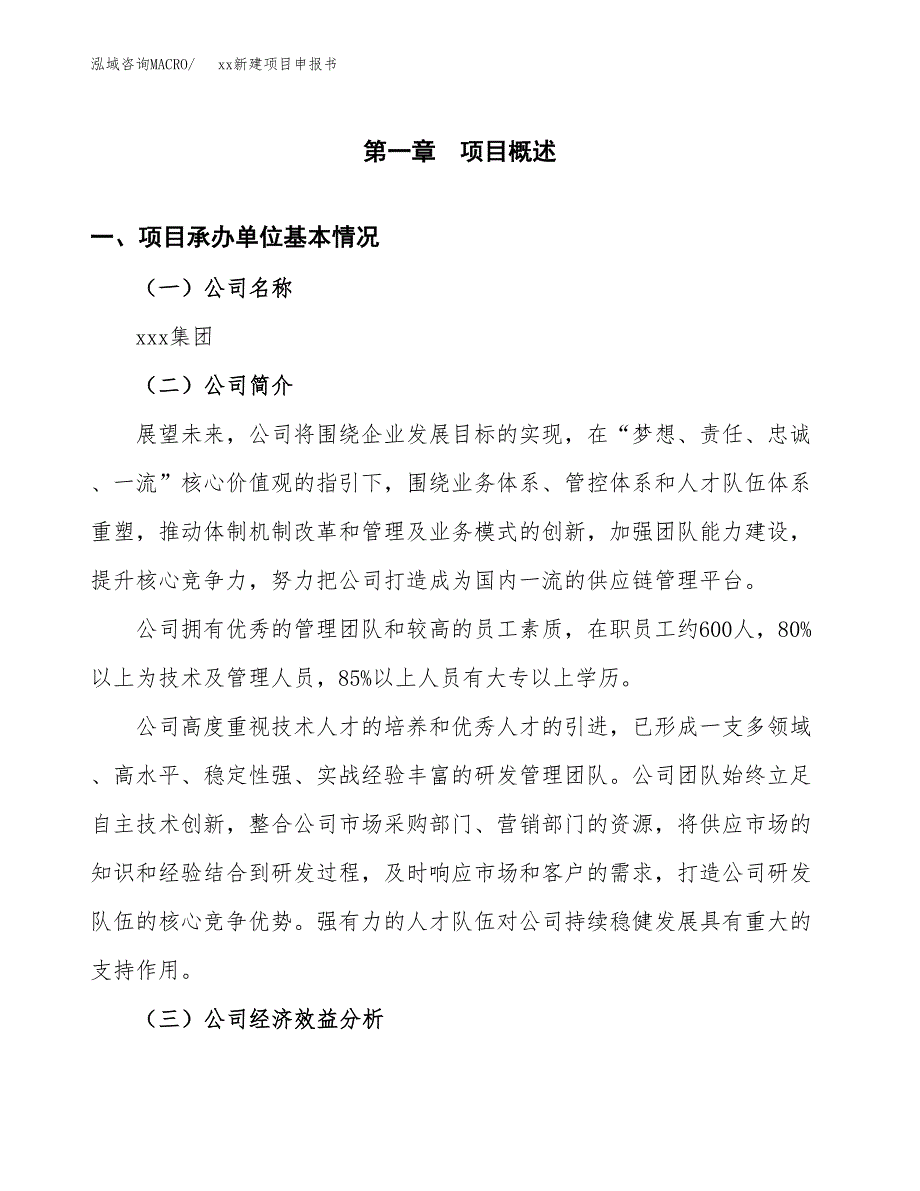 泓域咨询MACRO/　xx新建项目申报书

第一章　项目概述

一、项目承办单位基本情况

（一）公司名称

xxx集团

（二）公司简介

展望未来，公司将围绕企业发展目标的实现，在“梦想、责任、忠诚、一流”核心价值观的指引下，围绕业务体系、管控体系和人才队伍体系重塑，推动体制机制改革和管理及业务模式的创新，加强团队能力建设，提升核心竞争力，努力把公司打造成为国内一流的供应链管理平台。

公司拥有优秀的管理团队和较高的员工素质，在职员工约600人，80%以上为技术及管理人员，85%以上人员有大专以上学历。

公司高度重视技术人才的培养和优秀人才的引进，已形成一支多领域、高水平、稳定性强、实战经验丰富的研发管理团队。公司团队始终立足自主技术创新，整合公司市场采购部门、营销部门的资源，将供应市场的知识和经验结合到研发过程，及时响应市场和客户的需求，打造公司研发队伍的核心竞争优势。强有力的人才队伍对公司持续稳健发展具有重大的支持作用。

（三）公司经济效益分析